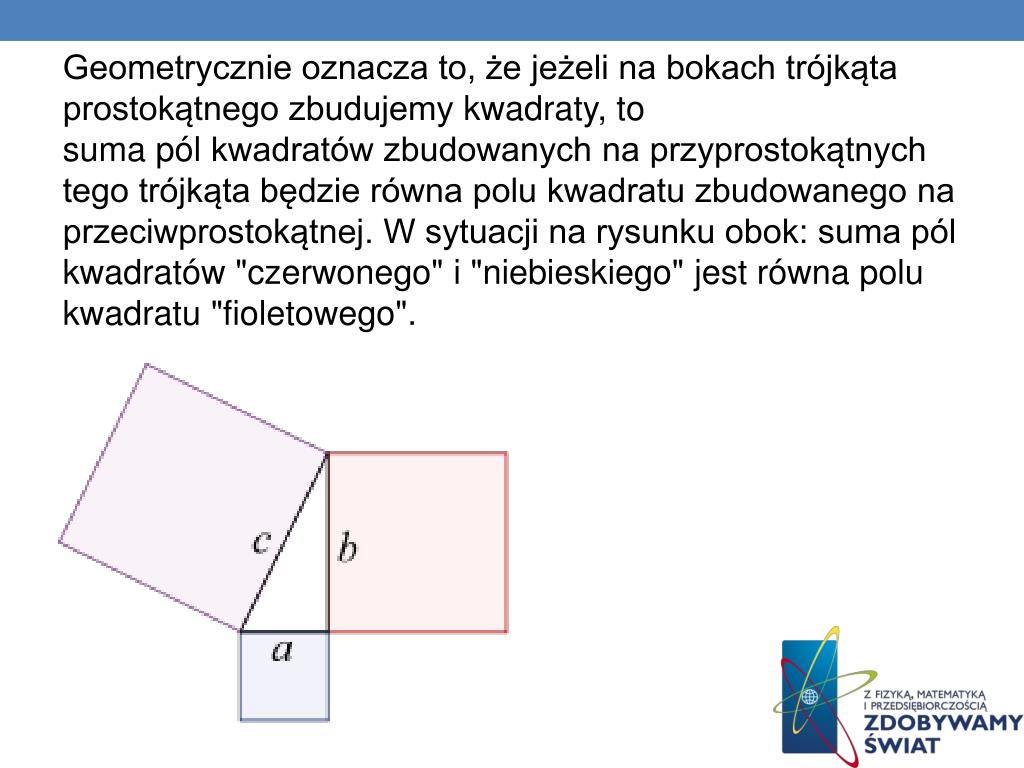 Geometrycznie oznacza to, że jeżeli na bokach trójkąta prostokątnego zbudujemy kwadraty, to
suma pól kwadratów zbudowanych na przyprostokątnych tego trójkąta będzie równa polu kwadratu zbudowanego na przeciwprostokątnej. W sytuacji na rysunku obok: suma pól kwadratów "czerwonego" i "niebieskiego" jest równa polu kwadratu "fioletowego".

$c$
$b$
$a$

Z FIZYKĄ, MATEMATYKĄ I PRZEDSIĘBIORCZOŚCIĄ
ZDOBYWAMY ŚWIAT